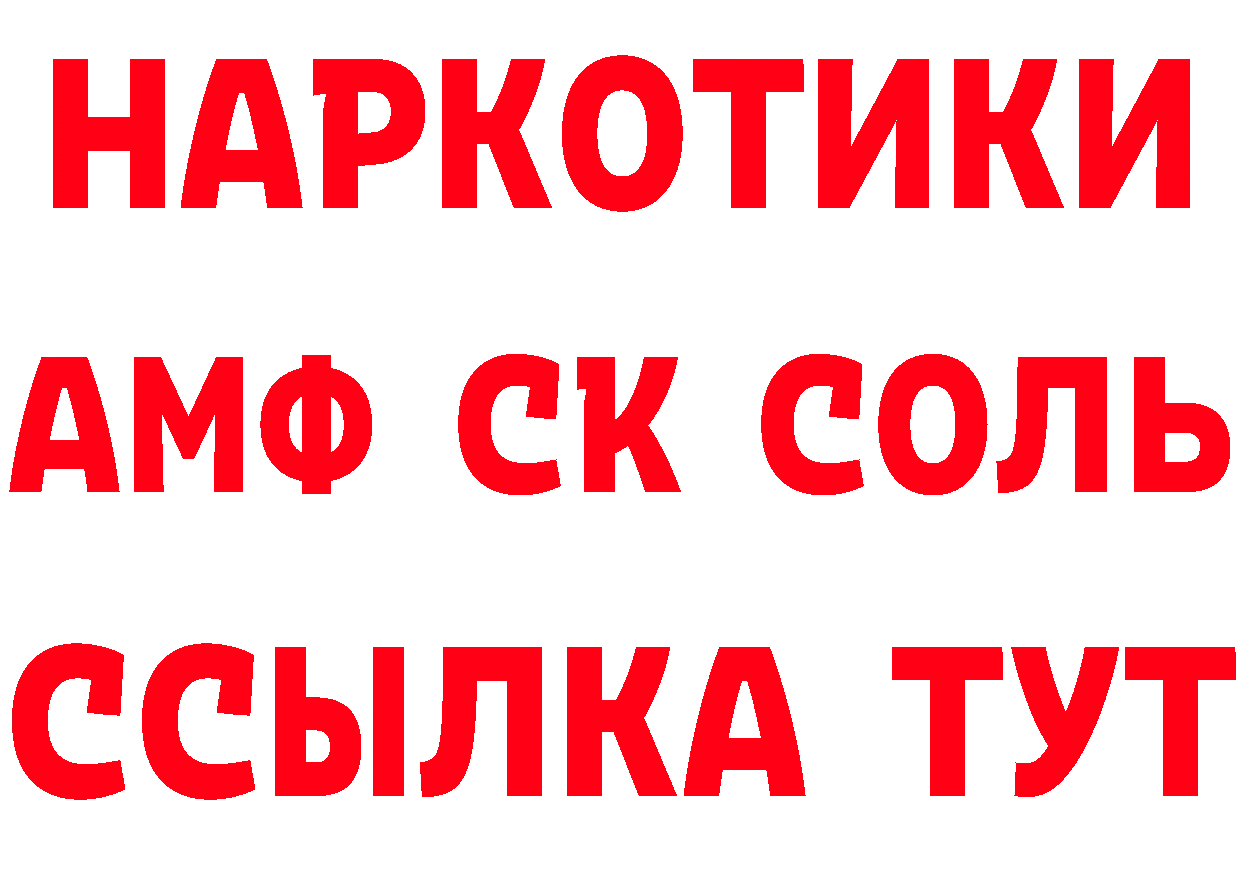 НАРКОТИКИ
АМФ СК СОЛЬ
ССЫЛКА ТУТ